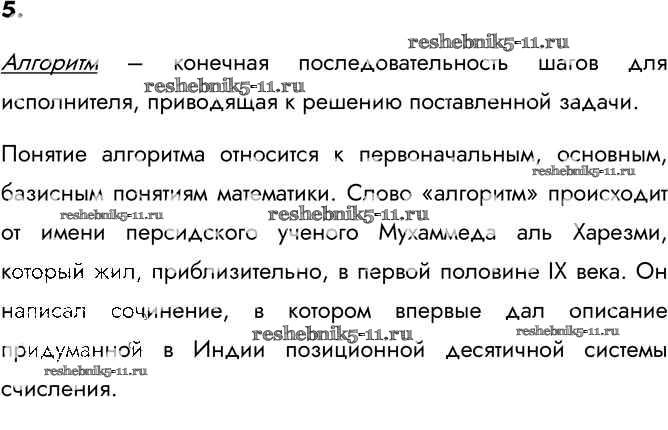 5.

Алгоритм — конечная последовательность шагов для исполнителя, приводящая к решению поставленной задачи.

Понятие алгоритма относится к первоначальным, основным, базисным понятиям математики. Слово «алгоритм» происходит от имени персидского ученого Мухаммеда аль Харезми, который жил, приблизительно, в первой половине IX века. Он написал сочинение, в котором впервые дал описание придуманной в Индии позиционной десятичной системы счисления.

reshebnik5-11.ru